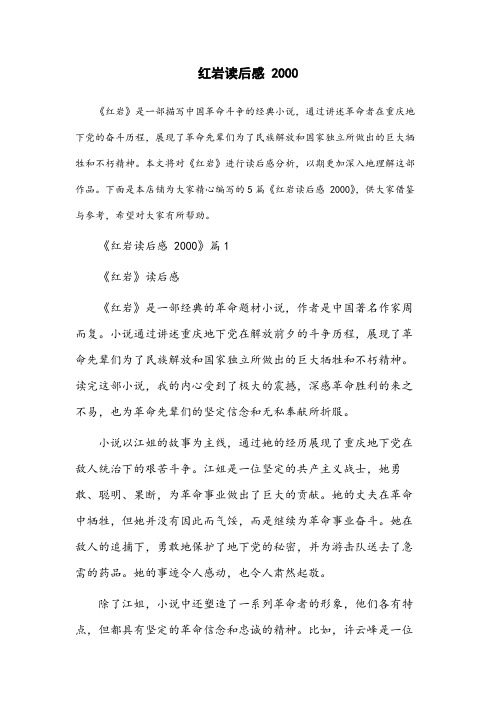 红岩读后感 2000

《红岩》是一部描写中国革命斗争的经典小说，通过讲述革命者在重庆地下党的奋斗历程，展现了革命先辈们为了民族解放和国家独立所做出的巨大牺牲和不朽精神。本文将对《红岩》进行读后感分析，以期更加深入地理解这部作品。下面是本店铺为大家精心编写的5篇《红岩读后感 2000》，供大家借鉴与参考，希望对大家有所帮助。

《红岩读后感 2000》篇1

《红岩》读后感

《红岩》是一部经典的革命题材小说，作者是中国著名作家周而复。小说通过讲述重庆地下党在解放前夕的斗争历程，展现了革命先辈们为了民族解放和国家独立所做出的巨大牺牲和不朽精神。读完这部小说，我的内心受到了极大的震撼，深感革命胜利的来之不易，也为革命先辈们的坚定信念和无私奉献所折服。

小说以江姐的故事为主线，通过她的经历展现了重庆地下党在敌人统治下的艰苦斗争。江姐是一位坚定的共产主义战士，她勇敢、聪明、果断，为革命事业做出了巨大的贡献。她的丈夫在革命中牺牲，但她并没有因此而气馁，而是继续为革命事业奋斗。她在敌人的追捕下，勇敢地保护了地下党的秘密，并为游击队送去了急需的药品。她的事迹令人感动，也令人肃然起敬。

除了江姐，小说中还塑造了一系列革命者的形象，他们各有特点，但都具有坚定的革命信念和忠诚的精神。比如，许云峰是一位